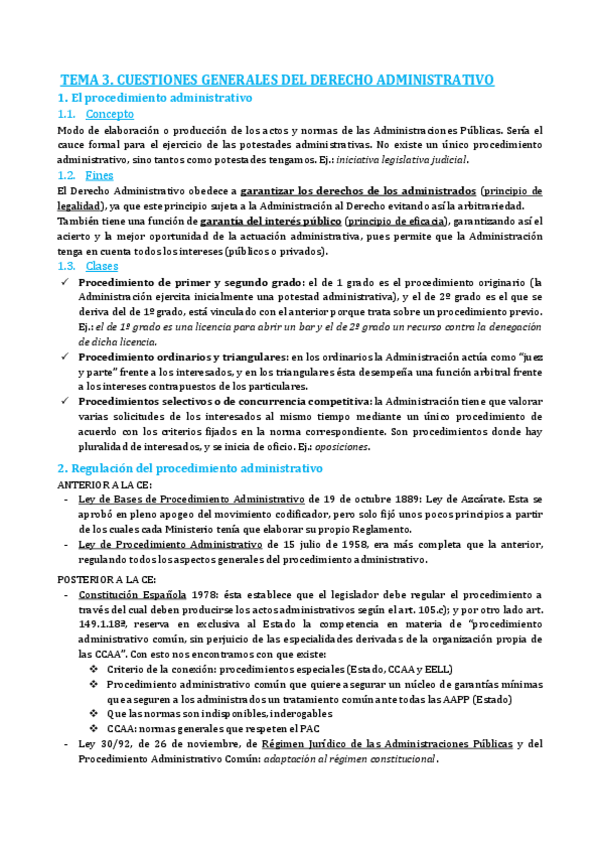 TEMA 3. CUESTIONES GENERALES DEL DERECHO ADMINISTRATIVO

1. El procedimiento administrativo

1.1. Concepto

Modo de elaboración o producción de los actos y normas de las Administraciones Públicas. Sería el cauce formal para el ejercicio de las potestades administrativas. No existe un único procedimiento administrativo, sino tantos como potestades tengamos. Ej.: iniciativa legislativa judicial.

1.2. Fines

El Derecho Administrativo obedece a garantizar los derechos de los administrados (principio de legalidad), ya que este principio sujeta a la Administración al Derecho evitando así la arbitrariedad. También tiene una función de garantía del interés público (principio de eficacia), garantizando así el acierto y la mejor oportunidad de la actuación administrativa, pues permite que la Administración tenga en cuenta todos los intereses (públicos o privados).

1.3. Clases

✓ Procedimiento de primer y segundo grado: el de 1 grado es el procedimiento originario (la Administración ejercita inicialmente una potestad administrativa), y el de 2º grado es el que se deriva del de 1º grado, está vinculado con el anterior porque trata sobre un procedimiento previo. Ej.: el de 1º grado es una licencia para abrir un bar y el de 2º grado un recurso contra la denegación de dicha licencia.

✓ Procedimiento ordinarios y triangulares: en los ordinarios la Administración actúa como "juez y parte" frente a los interesados, y en los triangulares ésta desempeña una función arbitral frente a los intereses contrapuestos de los particulares.

✓ Procedimientos selectivos o de concurrencia competitiva: la Administración tiene que valorar varias solicitudes de los interesados al mismo tiempo mediante un único procedimiento de acuerdo con los criterios fijados en la norma correspondiente. Son procedimientos donde hay pluralidad de interesados, y se inicia de oficio. Ej.: oposiciones.

2. Regulación del procedimiento administrativo

ANTERIOR A LA CE:

- Ley de Bases de Procedimiento Administrativo de 19 de octubre 1889: Ley de Azcárate. Esta se aprobó en pleno apogeo del movimiento codificador, pero solo fijó unos pocos principios a partir de los cuales cada Ministerio tenía que elaborar su propio Reglamento.
- Ley de Procedimiento Administrativo de 15 julio de 1958, era más completa que la anterior, regulando todos los aspectos generales del procedimiento administrativo.

POSTERIOR A LA CE:

- Constitución Española 1978: ésta establece que el legislador debe regular el procedimiento a través del cual deben producirse los actos administrativos según el art. 105.c); y por otro lado art. 149.1.18ª, reserva en exclusiva al Estado la competencia en materia de "procedimiento administrativo común, sin perjuicio de las especialidades derivadas de la organización propia de las CCAA". Con esto nos encontramos con que existe:
  ❖ Criterio de la conexión: procedimientos especiales (Estado, CCAA y EELL)
  ❖ Procedimiento administrativo común que quiere asegurar un núcleo de garantías mínimas que aseguren a los administrados un tratamiento común ante todas las AAPP (Estado)
  ❖ Que las normas son indisponibles, inderogables
  ❖ CCAA: normas generales que respeten el PAC
- Ley 30/92, de 26 de noviembre, de Régimen Jurídico de las Administraciones Públicas y del Procedimiento Administrativo Común: adaptación al régimen constitucional.